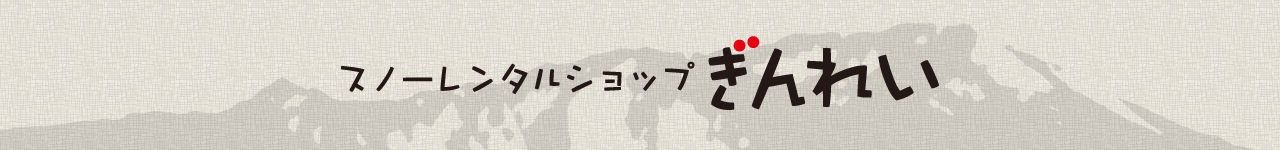 スノーレンタルショップ ぎんれい